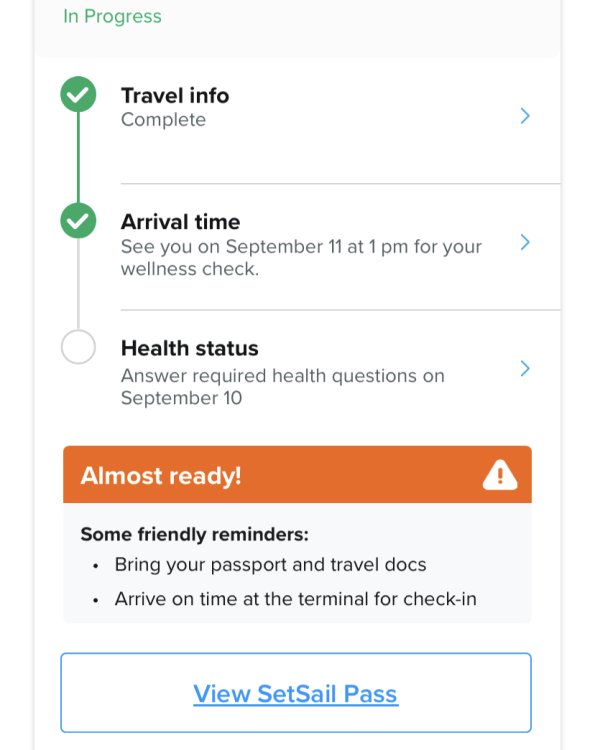 In Progress

Travel info
Complete

Arrival time
See you on September 11 at 1 pm for your wellness check.

Health status
Answer required health questions on September 10

Almost ready!

Some friendly reminders:
• Bring your passport and travel docs
• Arrive on time at the terminal for check-in

View SetSail Pass